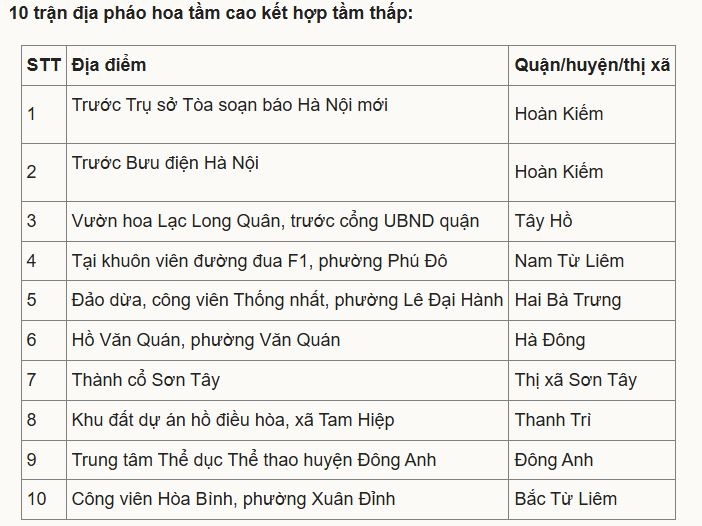 10 trận địa pháo hoa tầm cao kết hợp tầm thấp:

| STT | Địa điểm | Quận/huyện/thị xã |
|---|---|---|
| 1 | Trước Trụ sở Tòa soạn báo Hà Nội mới | Hoàn Kiếm |
| 2 | Trước Bưu điện Hà Nội | Hoàn Kiếm |
| 3 | Vườn hoa Lạc Long Quân, trước cổng UBND quận | Tây Hồ |
| 4 | Tại khuôn viên đường đua F1, phường Phú Đô | Nam Từ Liêm |
| 5 | Đảo dừa, công viên Thống nhất, phường Lê Đại Hành | Hai Bà Trưng |
| 6 | Hồ Văn Quán, phường Văn Quán | Hà Đông |
| 7 | Thành cổ Sơn Tây | Thị xã Sơn Tây |
| 8 | Khu đất dự án hồ điều hòa, xã Tam Hiệp | Thanh Trì |
| 9 | Trung tâm Thể dục Thể thao huyện Đông Anh | Đông Anh |
| 10 | Công viên Hòa Bình, phường Xuân Đỉnh | Bắc Từ Liêm |